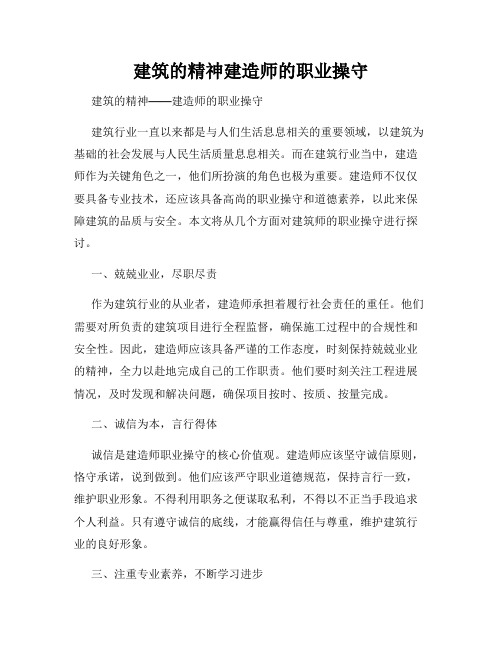 建筑的精神建造师的职业操守

建筑的精神——建造师的职业操守

建筑行业一直以来都是与人们生活息息相关的重要领域，以建筑为基础的社会发展与人民生活质量息息相关。而在建筑行业当中，建造师作为关键角色之一，他们所扮演的角色也极为重要。建造师不仅仅要具备专业技术，还应该具备高尚的职业操守和道德素养，以此来保障建筑的品质与安全。本文将从几个方面对建筑师的职业操守进行探讨。

一、兢兢业业，尽职尽责

作为建筑行业的从业者，建造师承担着履行社会责任的重任。他们需要对所负责的建筑项目进行全程监督，确保施工过程中的合规性和安全性。因此，建造师应该具备严谨的工作态度，时刻保持兢兢业业的精神，全力以赴地完成自己的工作职责。他们要时刻关注工程进展情况，及时发现和解决问题，确保项目按时、按质、按量完成。

二、诚信为本，言行得体

诚信是建造师职业操守的核心价值观。建造师应该坚守诚信原则，恪守承诺，说到做到。他们应该严守职业道德规范，保持言行一致，维护职业形象。不得利用职务之便谋取私利，不得以不正当手段追求个人利益。只有遵守诚信的底线，才能赢得信任与尊重，维护建筑行业的良好形象。

三、注重专业素养，不断学习进步